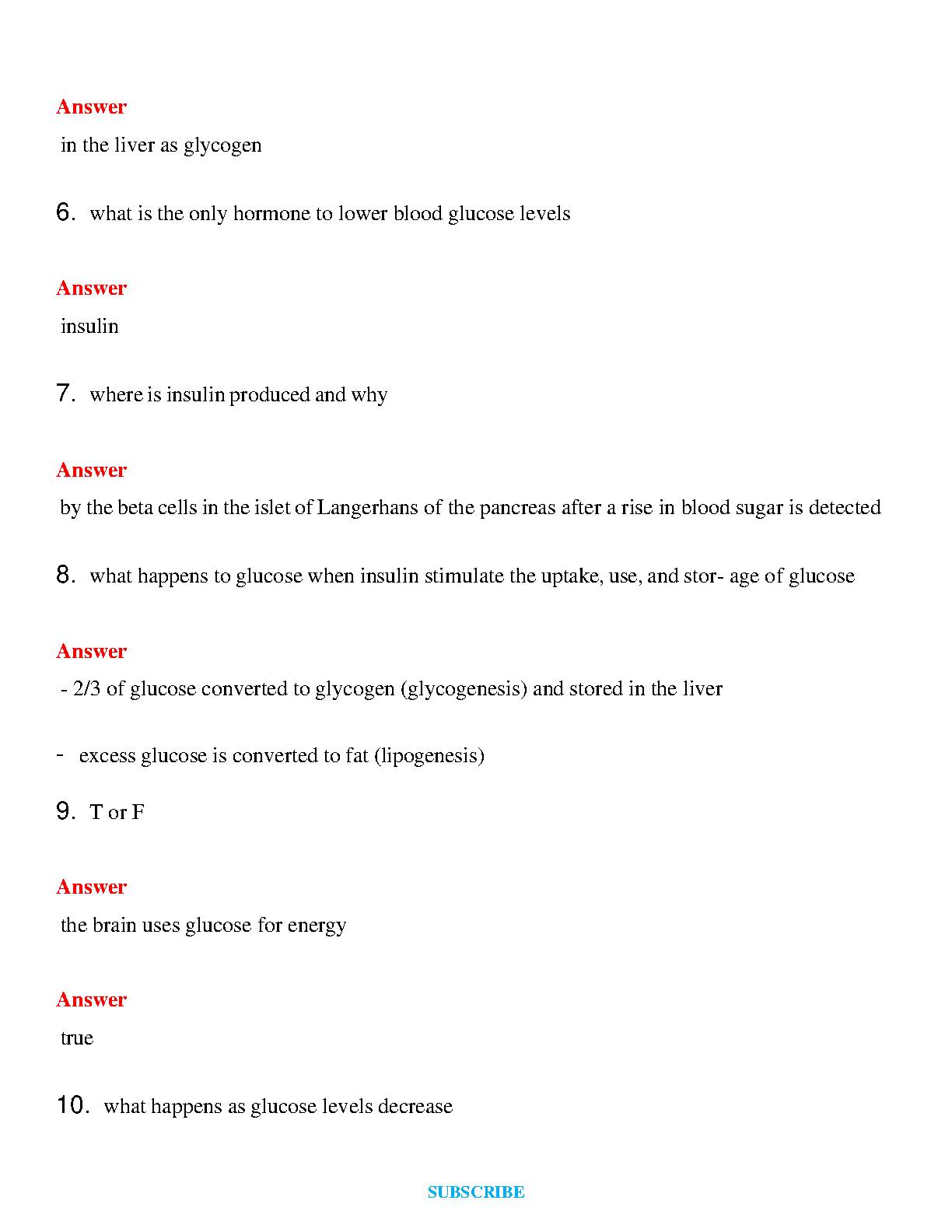 Answer

in the liver as glycogen

6. what is the only hormone to lower blood glucose levels

Answer

insulin

7. where is insulin produced and why

Answer

by the beta cells in the islet of Langerhans of the pancreas after a rise in blood sugar is detected

8. what happens to glucose when insulin stimulate the uptake, use, and stor- age of glucose

Answer

- 2/3 of glucose converted to glycogen (glycogenesis) and stored in the liver

- excess glucose is converted to fat (lipogenesis)

9. T or F

Answer

the brain uses glucose for energy

Answer

true

10. what happens as glucose levels decrease

SUBSCRIBE